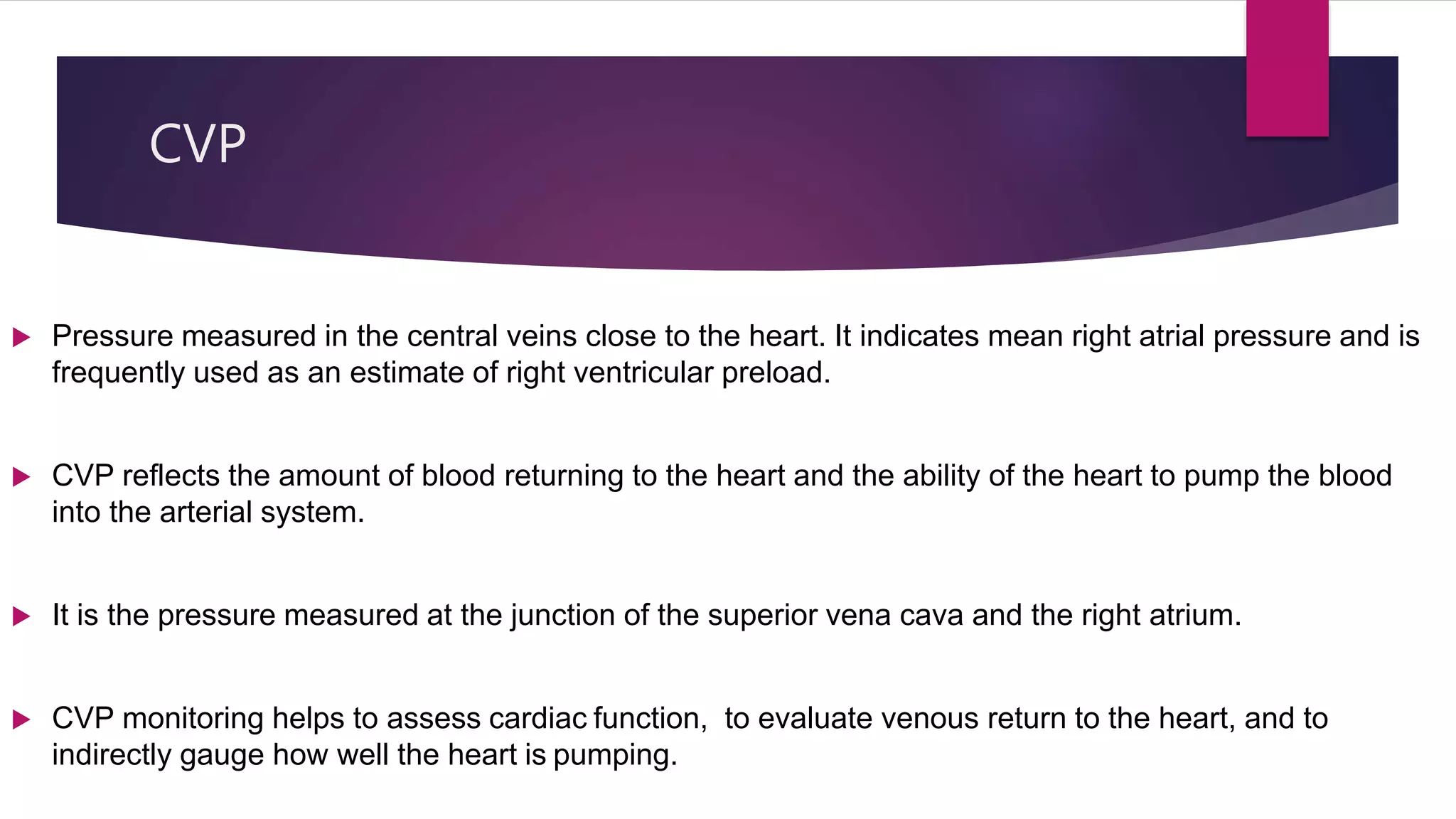 CVP

▶ Pressure measured in the central veins close to the heart. It indicates mean right atrial pressure and is frequently used as an estimate of right ventricular preload.

▶ CVP reflects the amount of blood returning to the heart and the ability of the heart to pump the blood into the arterial system.

▶ It is the pressure measured at the junction of the superior vena cava and the right atrium.

▶ CVP monitoring helps to assess cardiac function, to evaluate venous return to the heart, and to indirectly gauge how well the heart is pumping.